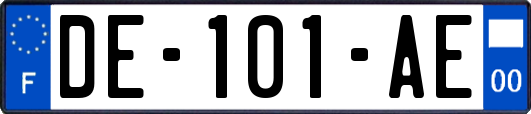 F
DE-101-AE
00